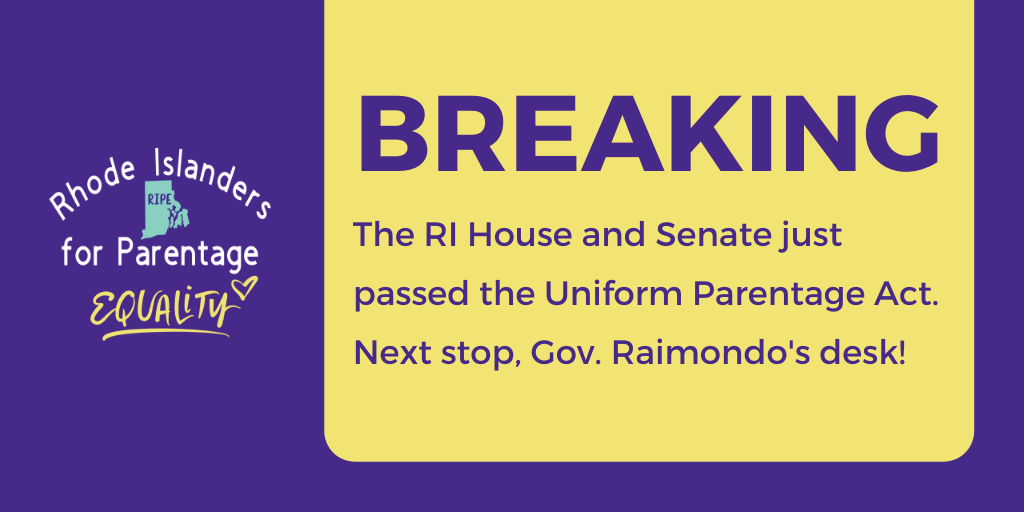 Rhode Islanders
RIPE
for Parentage
EQUALITY

BREAKING

The RI House and Senate just passed the Uniform Parentage Act. Next stop, Gov. Raimondo's desk!